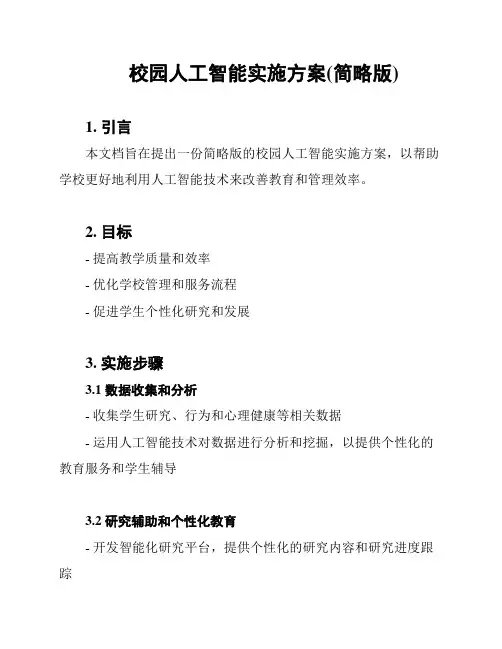 校园人工智能实施方案(简略版)

1. 引言

本文档旨在提出一份简略版的校园人工智能实施方案，以帮助学校更好地利用人工智能技术来改善教育和管理效率。

2. 目标

- 提高教学质量和效率

- 优化学校管理和服务流程

- 促进学生个性化研究和发展

3. 实施步骤

3.1 数据收集和分析

- 收集学生研究、行为和心理健康等相关数据

- 运用人工智能技术对数据进行分析和挖掘，以提供个性化的教育服务和学生辅导

3.2 研究辅助和个性化教育

- 开发智能化研究平台，提供个性化的研究内容和研究进度跟踪